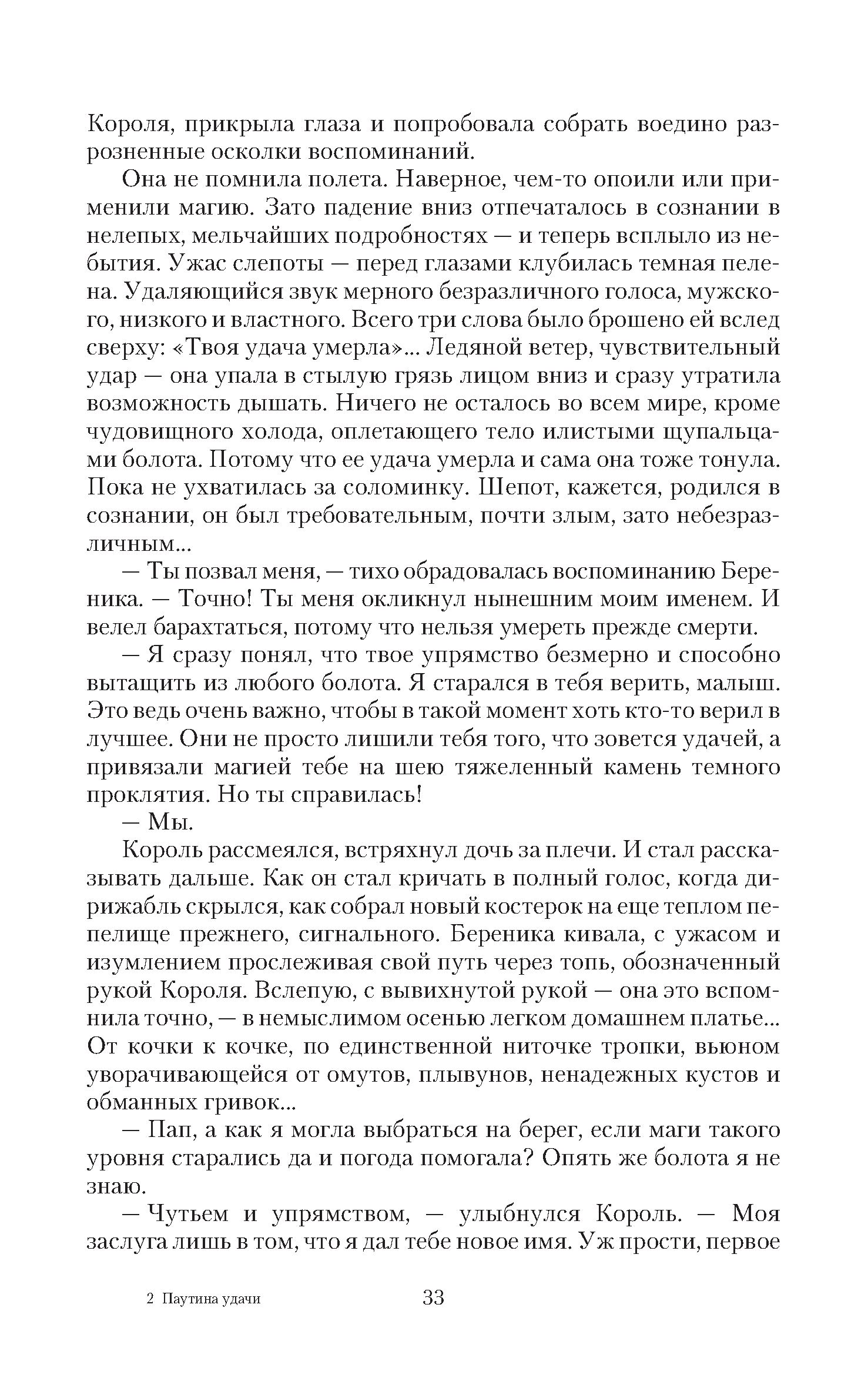 Короля, прикрыла глаза и попробовала собрать воедино разрозненные осколки воспоминаний.

Она не помнила полета. Наверное, чем-то опоили или применили магию. Зато падение вниз отпечаталось в сознании в нелепых, мельчайших подробностях — и теперь всплыло из небытия. Ужас слепоты — перед глазами клубилась темная пелена. Удаляющийся звук мерного безразличного голоса, мужского, низкого и властного. Всего три слова было брошено ей вслед сверху: «Твоя удача умерла»... Ледяной ветер, чувствительный удар — она упала в стылую грязь лицом вниз и сразу утратила возможность дышать. Ничего не осталось во всем мире, кроме чудовищного холода, оплетающего тело илистыми щупальцами болота. Потому что ее удача умерла и сама она тоже тонула. Пока не ухватилась за соломинку. Шепот, кажется, родился в сознании, он был требовательным, почти злым, зато небезразличным...

— Ты позвал меня, — тихо обрадовалась воспоминанию Береника. — Точно! Ты меня окликнул нынешним моим именем. И велел барахтаться, потому что нельзя умереть прежде смерти.

— Я сразу понял, что твое упрямство безмерно и способно вытащить из любого болота. Я старался в тебя верить, малыш. Это ведь очень важно, чтобы в такой момент хоть кто-то верил в лучшее. Они не просто лишили тебя того, что зовется удачей, а привязали магией тебе на шею тяжеленный камень темного проклятия. Но ты справилась!

— Мы.

Король рассмеялся, встряхнул дочь за плечи. И стал рассказывать дальше. Как он стал кричать в полный голос, когда дирижабль скрылся, как собрал новый костерок на еще теплом пепелище прежнего, сигнального. Береника кивала, с ужасом и изумлением прослеживая свой путь через топь, обозначенный рукой Короля. Вслепую, с вывихнутой рукой — она это вспомнила точно, — в немыслимом осенью легком домашнем платье... От кочки к кочке, по единственной ниточке тропки, вьюном уворачивающейся от омутов, плывунов, ненадежных кустов и обманных гривок...

— Пап, а как я могла выбраться на берег, если маги такого уровня старались да и погода помогала? Опять же болота я не знаю.

— Чутьем и упрямством, — улыбнулся Король. — Моя заслуга лишь в том, что я дал тебе новое имя. Уж прости, первое

2 Паутина удачи 33